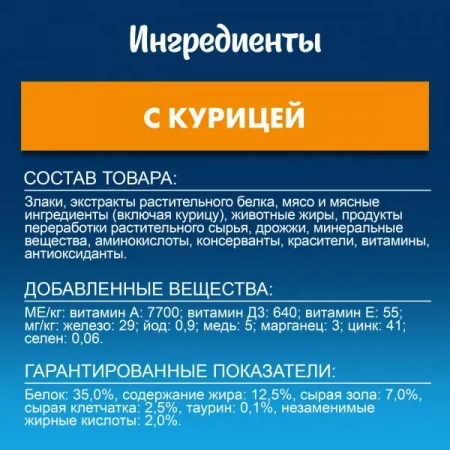 Ингредиенты

С КУРИЦЕЙ

СОСТАВ ТОВАРА:

Злаки, экстракты растительного белка, мясо и мясные ингредиенты (включая курицу), животные жиры, продукты переработки растительного сырья, дрожжи, минеральные вещества, аминокислоты, консерванты, красители, витамины, антиоксиданты.

ДОБАВЛЕННЫЕ ВЕЩЕСТВА:

МЕ/кг: витамин А: 7700; витамин Д3: 640; витамин Е: 55; мг/кг: железо: 29; йод: 0,9; медь: 5; марганец: 3; цинк: 41; селен: 0,06.

ГАРАНТИРОВАННЫЕ ПОКАЗАТЕЛИ:

Белок: 35,0%, содержание жира: 12,5%, сырая зола: 7,0%, сырая клетчатка: 2,5%, таурин: 0,1%, незаменимые жирные кислоты: 2,0%.